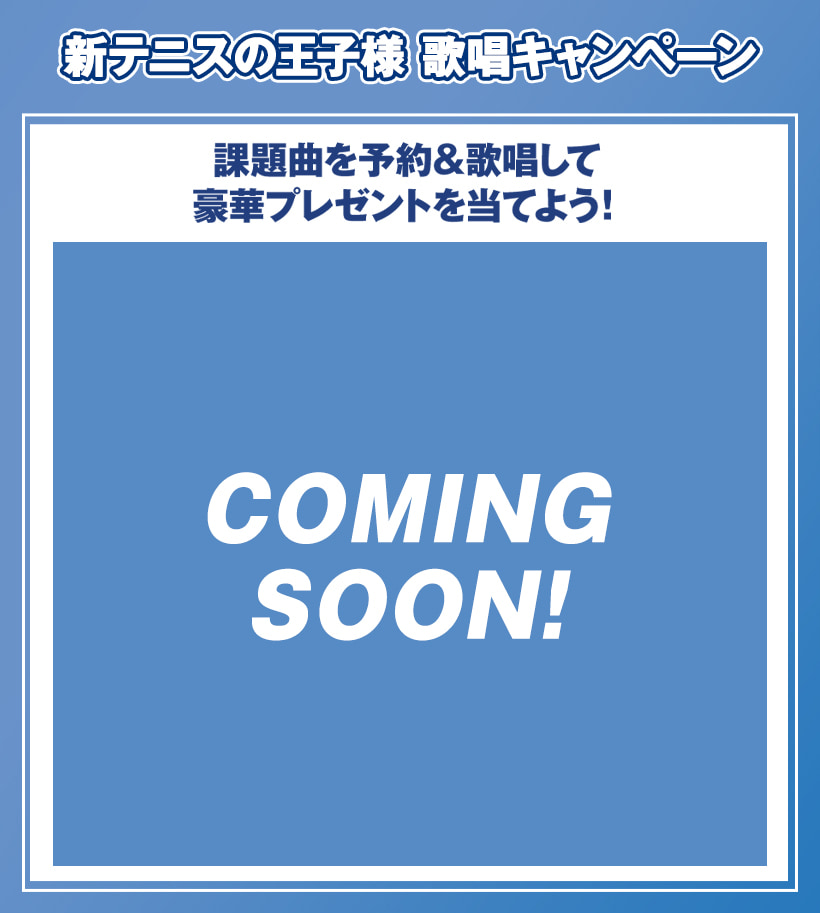 新テニスの王子様 歌唱キャンペーン

課題曲を予約&歌唱して
豪華プレゼントを当てよう!

COMING
SOON!